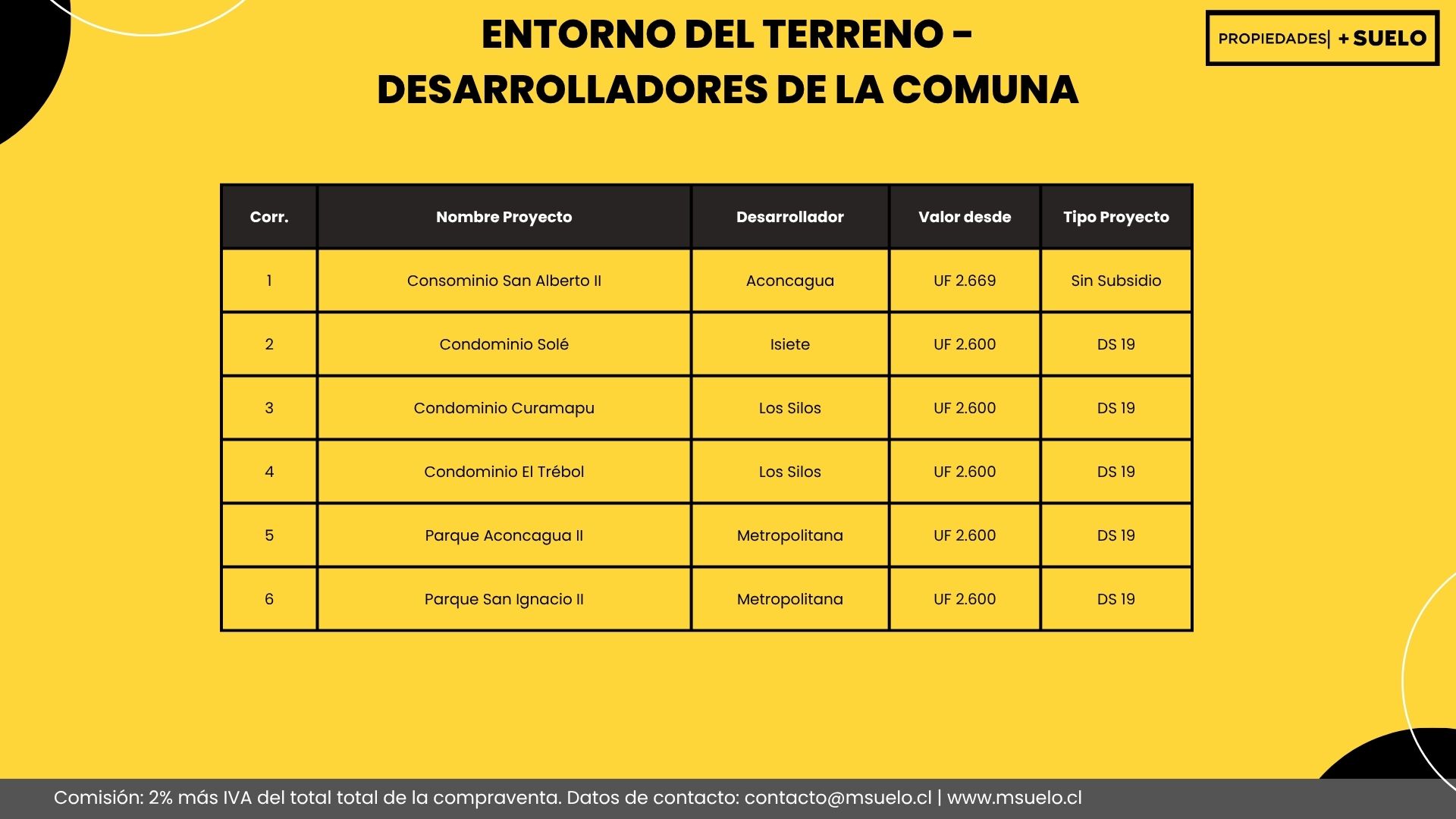 ENTORNO DEL TERRENO - DESARROLLADORES DE LA COMUNA

PROPIEDADES| + SUELO

| Corr. | Nombre Proyecto | Desarrollador | Valor desde | Tipo Proyecto |
|---|---|---|---|---|
| 1 | Consominio San Alberto II | Aconcagua | UF 2.669 | Sin Subsidio |
| 2 | Condominio Solé | Isiete | UF 2.600 | DS 19 |
| 3 | Condominio Curamapu | Los Silos | UF 2.600 | DS 19 |
| 4 | Condominio El Trébol | Los Silos | UF 2.600 | DS 19 |
| 5 | Parque Aconcagua II | Metropolitana | UF 2.600 | DS 19 |
| 6 | Parque San Ignacio II | Metropolitana | UF 2.600 | DS 19 |

Comisión: 2% más IVA del total total de la compraventa. Datos de contacto: contacto@msuelo.cl | www.msuelo.cl